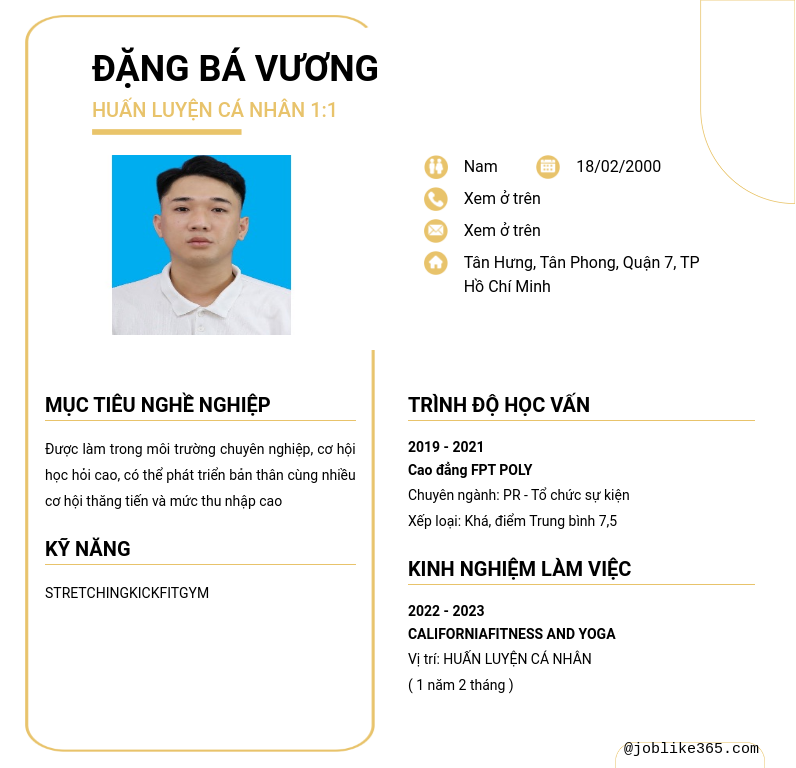 ĐẶNG BÁ VƯƠNG
HUẤN LUYỆN CÁ NHÂN 1:1

Nam
18/02/2000
Xem ở trên
Xem ở trên
Tân Hưng, Tân Phong, Quận 7, TP Hồ Chí Minh

MỤC TIÊU NGHỀ NGHIỆP

Được làm trong môi trường chuyên nghiệp, cơ hội học hỏi cao, có thể phát triển bản thân cùng nhiều cơ hội thăng tiến và mức thu nhập cao

KỸ NĂNG

STRETCHINGKICKFITGYM

TRÌNH ĐỘ HỌC VẤN

2019 - 2021
Cao đẳng FPT POLY
Chuyên ngành: PR - Tổ chức sự kiện
Xếp loại: Khá, điểm Trung bình 7,5

KINH NGHIỆM LÀM VIỆC

2022 - 2023
CALIFORNIAFITNESS AND YOGA
Vị trí: HUẤN LUYỆN CÁ NHÂN
( 1 năm 2 tháng )

@joblike365.com